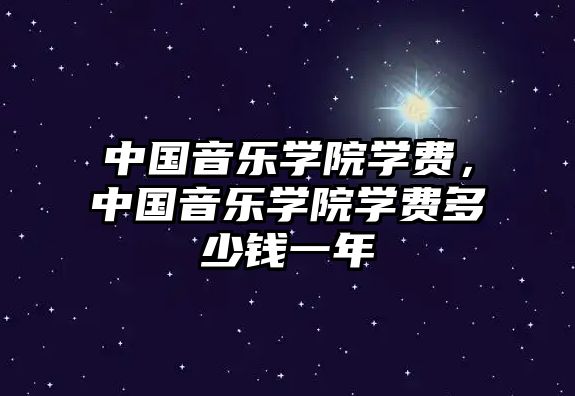 中国音乐学院学费，中国音乐学院学费多少钱一年